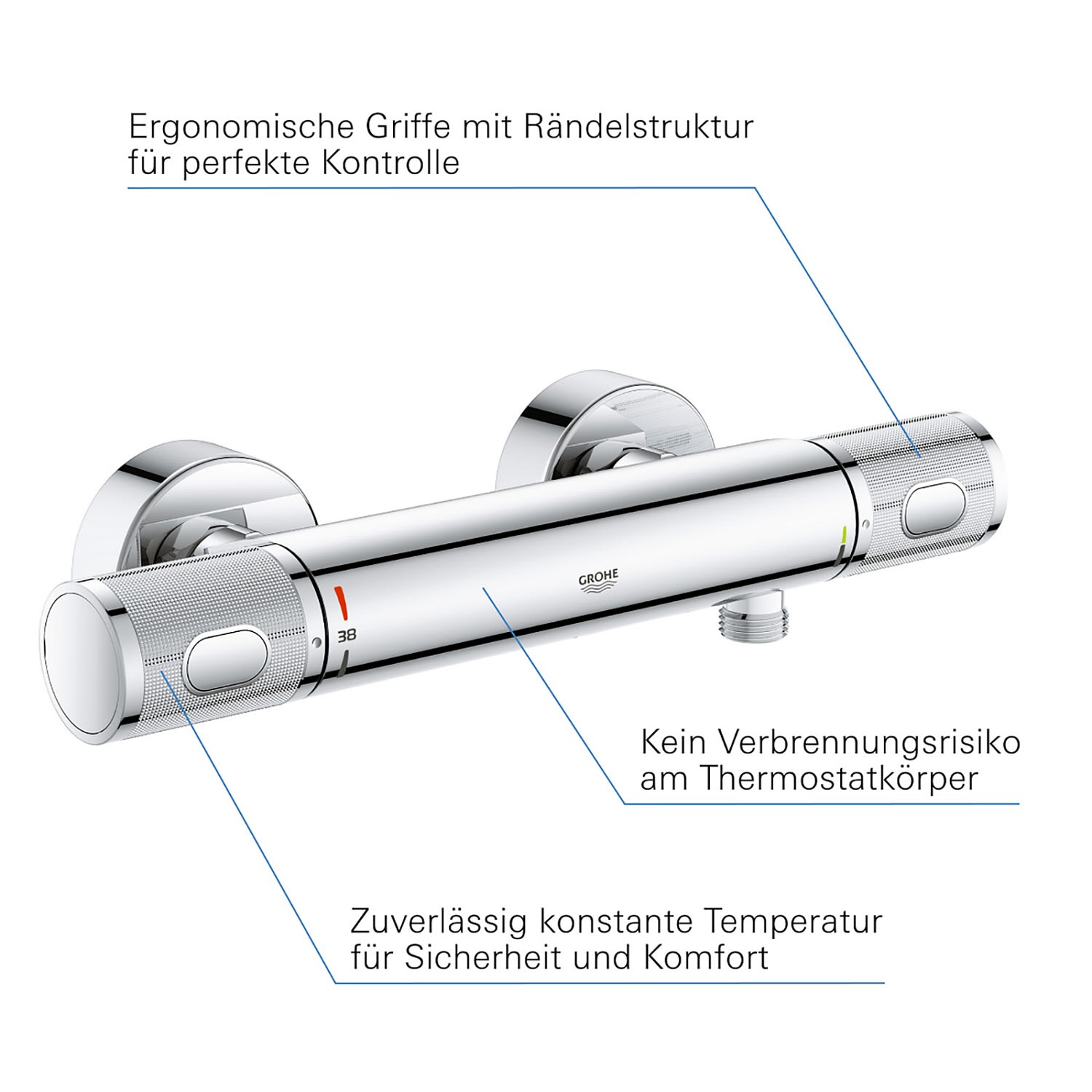 Ergonomische Griffe mit Rändelstruktur für perfekte Kontrolle

GROHE

38

Kein Verbrennungsrisiko am Thermostatkörper

Zuverlässig konstante Temperatur für Sicherheit und Komfort